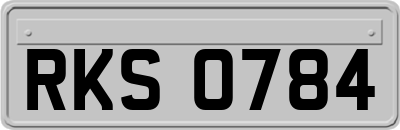 RKS 0784